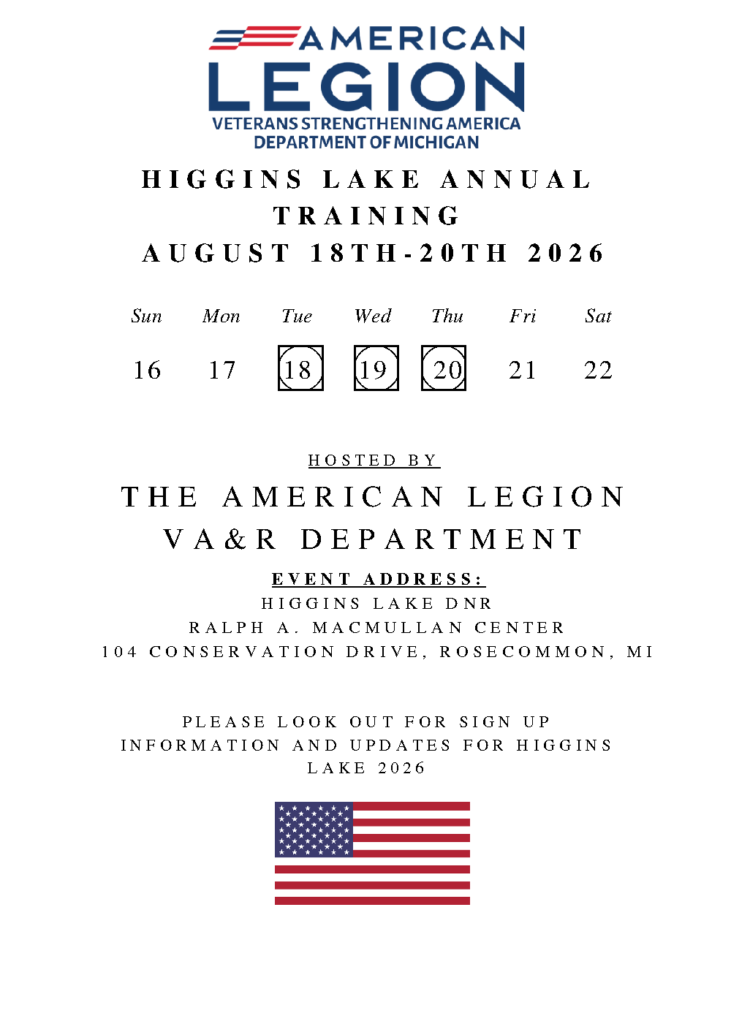 AMERICAN
LEGION
VETERANS STRENGTHENING AMERICA
DEPARTMENT OF MICHIGAN

HIGGINS LAKE ANNUAL TRAINING
AUGUST 18TH-20TH 2026

| Sun | Mon | Tue | Wed | Thu | Fri | Sat |
|---|---|---|---|---|---|---|
| 16 | 17 | 18 | 19 | 20 | 21 | 22 |

HOSTED BY

THE AMERICAN LEGION
VA&R DEPARTMENT

EVENT ADDRESS:
HIGGINS LAKE DNR
RALPH A. MACMULLAN CENTER
104 CONSERVATION DRIVE, ROSECOMMON, MI

PLEASE LOOK OUT FOR SIGN UP INFORMATION AND UPDATES FOR HIGGINS LAKE 2026